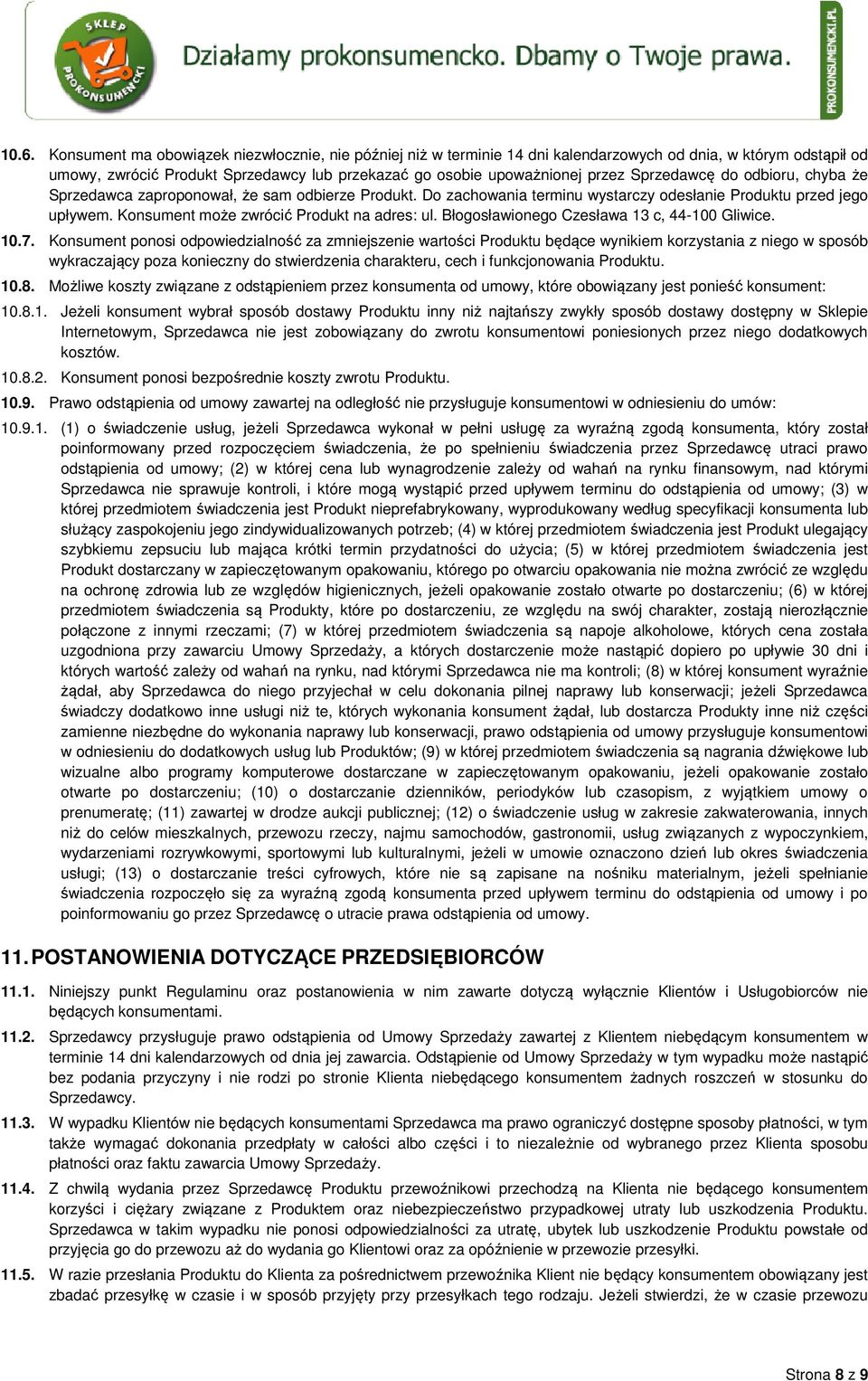 SKLEP PROKONSUMENCKI

Działamy prokonsumencko. Dbamy o Twoje prawa.

PROKONSUMENCKI.PL

10.6. Konsument ma obowiązek niezwłocznie, nie później niż w terminie 14 dni kalendarzowych od dnia, w którym odstąpił od umowy, zwrócić Produkt Sprzedawcy lub przekazać go osobie upoważnionej przez Sprzedawcę do odbioru, chyba że Sprzedawca zaproponował, że sam odbierze Produkt. Do zachowania terminu wystarczy odesłanie Produktu przed jego upływem. Konsument może zwrócić Produkt na adres: ul. Błogosławionego Czesława 13 c, 44-100 Gliwice.

10.7. Konsument ponosi odpowiedzialność za zmniejszenie wartości Produktu będące wynikiem korzystania z niego w sposób wykraczający poza konieczny do stwierdzenia charakteru, cech i funkcjonowania Produktu.

10.8. Możliwe koszty związane z odstąpieniem przez konsumenta od umowy, które obowiązany jest ponieść konsument:

10.8.1. Jeżeli konsument wybrał sposób dostawy Produktu inny niż najtańszy zwykły sposób dostawy dostępny w Sklepie Internetowym, Sprzedawca nie jest zobowiązany do zwrotu konsumentowi poniesionych przez niego dodatkowych kosztów.

10.8.2. Konsument ponosi bezpośrednie koszty zwrotu Produktu.

10.9. Prawo odstąpienia od umowy zawartej na odległość nie przysługuje konsumentowi w odniesieniu do umów:

10.9.1. (1) o świadczenie usług, jeżeli Sprzedawca wykonał w pełni usługę za wyraźną zgodą konsumenta, który został poinformowany przed rozpoczęciem świadczenia, że po spełnieniu świadczenia przez Sprzedawcę utraci prawo odstąpienia od umowy; (2) w której cena lub wynagrodzenie zależy od wahań na rynku finansowym, nad którymi Sprzedawca nie sprawuje kontroli, i które mogą wystąpić przed upływem terminu do odstąpienia od umowy; (3) w której przedmiotem świadczenia jest Produkt nieprefabrykowany, wyprodukowany według specyfikacji konsumenta lub służący zaspokojeniu jego zindywidualizowanych potrzeb; (4) w której przedmiotem świadczenia jest Produkt ulegający szybkiemu zepsuciu lub mająca krótki termin przydatności do użycia; (5) w której przedmiotem świadczenia jest Produkt dostarczany w zapieczętowanym opakowaniu, którego po otwarciu opakowania nie można zwrócić ze względu na ochronę zdrowia lub ze względów higienicznych, jeżeli opakowanie zostało otwarte po dostarczeniu; (6) w której przedmiotem świadczenia są Produkty, które po dostarczeniu, ze względu na swój charakter, zostają nierozłącznie połączone z innymi rzeczami; (7) w której przedmiotem świadczenia są napoje alkoholowe, których cena została uzgodniona przy zawarciu Umowy Sprzedaży, a których dostarczenie może nastąpić dopiero po upływie 30 dni i których wartość zależy od wahań na rynku, nad którymi Sprzedawca nie ma kontroli; (8) w której konsument wyraźnie żądał, aby Sprzedawca do niego przyjechał w celu dokonania pilnej naprawy lub konserwacji; jeżeli Sprzedawca świadczy dodatkowo inne usługi niż te, których wykonania konsument żądał, lub dostarcza Produkty inne niż części zamienne niezbędne do wykonania naprawy lub konserwacji, prawo odstąpienia od umowy przysługuje konsumentowi w odniesieniu do dodatkowych usług lub Produktów; (9) w której przedmiotem świadczenia są nagrania dźwiękowe lub wizualne albo programy komputerowe dostarczane w zapieczętowanym opakowaniu, jeżeli opakowanie zostało otwarte po dostarczeniu; (10) o dostarczanie dzienników, periodyków lub czasopism, z wyjątkiem umowy o prenumeratę; (11) zawartej w drodze aukcji publicznej; (12) o świadczenie usług w zakresie zakwaterowania, innych niż do celów mieszkalnych, przewozu rzeczy, najmu samochodów, gastronomii, usług związanych z wypoczynkiem, wydarzeniami rozrywkowymi, sportowymi lub kulturalnymi, jeżeli w umowie oznaczono dzień lub okres świadczenia usługi; (13) o dostarczanie treści cyfrowych, które nie są zapisane na nośniku materialnym, jeżeli spełnianie świadczenia rozpoczęło się za wyraźną zgodą konsumenta przed upływem terminu do odstąpienia od umowy i po poinformowaniu go przez Sprzedawcę o utracie prawa odstąpienia od umowy.

11. POSTANOWIENIA DOTYCZĄCE PRZEDSIĘBIORCÓW

11.1. Niniejszy punkt Regulaminu oraz postanowienia w nim zawarte dotyczą wyłącznie Klientów i Usługobiorców nie będących konsumentami.

11.2. Sprzedawcy przysługuje prawo odstąpienia od Umowy Sprzedaży zawartej z Klientem niebędącym konsumentem w terminie 14 dni kalendarzowych od dnia jej zawarcia. Odstąpienie od Umowy Sprzedaży w tym wypadku może nastąpić bez podania przyczyny i nie rodzi po stronie Klienta niebędącego konsumentem żadnych roszczeń w stosunku do Sprzedawcy.

11.3. W wypadku Klientów nie będących konsumentami Sprzedawca ma prawo ograniczyć dostępne sposoby płatności, w tym także wymagać dokonania przedpłaty w całości albo części i to niezależnie od wybranego przez Klienta sposobu płatności oraz faktu zawarcia Umowy Sprzedaży.

11.4. Z chwilą wydania przez Sprzedawcę Produktu przewoźnikowi przechodzą na Klienta nie będącego konsumentem korzyści i ciężary związane z Produktem oraz niebezpieczeństwo przypadkowej utraty lub uszkodzenia Produktu. Sprzedawca w takim wypadku nie ponosi odpowiedzialności za utratę, ubytek lub uszkodzenie Produktu powstałe od przyjęcia go do przewozu aż do wydania go Klientowi oraz za opóźnienie w przewozie przesyłki.

11.5. W razie przesłania Produktu do Klienta za pośrednictwem przewoźnika Klient nie będący konsumentem obowiązany jest zbadać przesyłkę w czasie i w sposób przyjęty przy przesyłkach tego rodzaju. Jeżeli stwierdzi, że w czasie przewozu

Strona 8 z 9